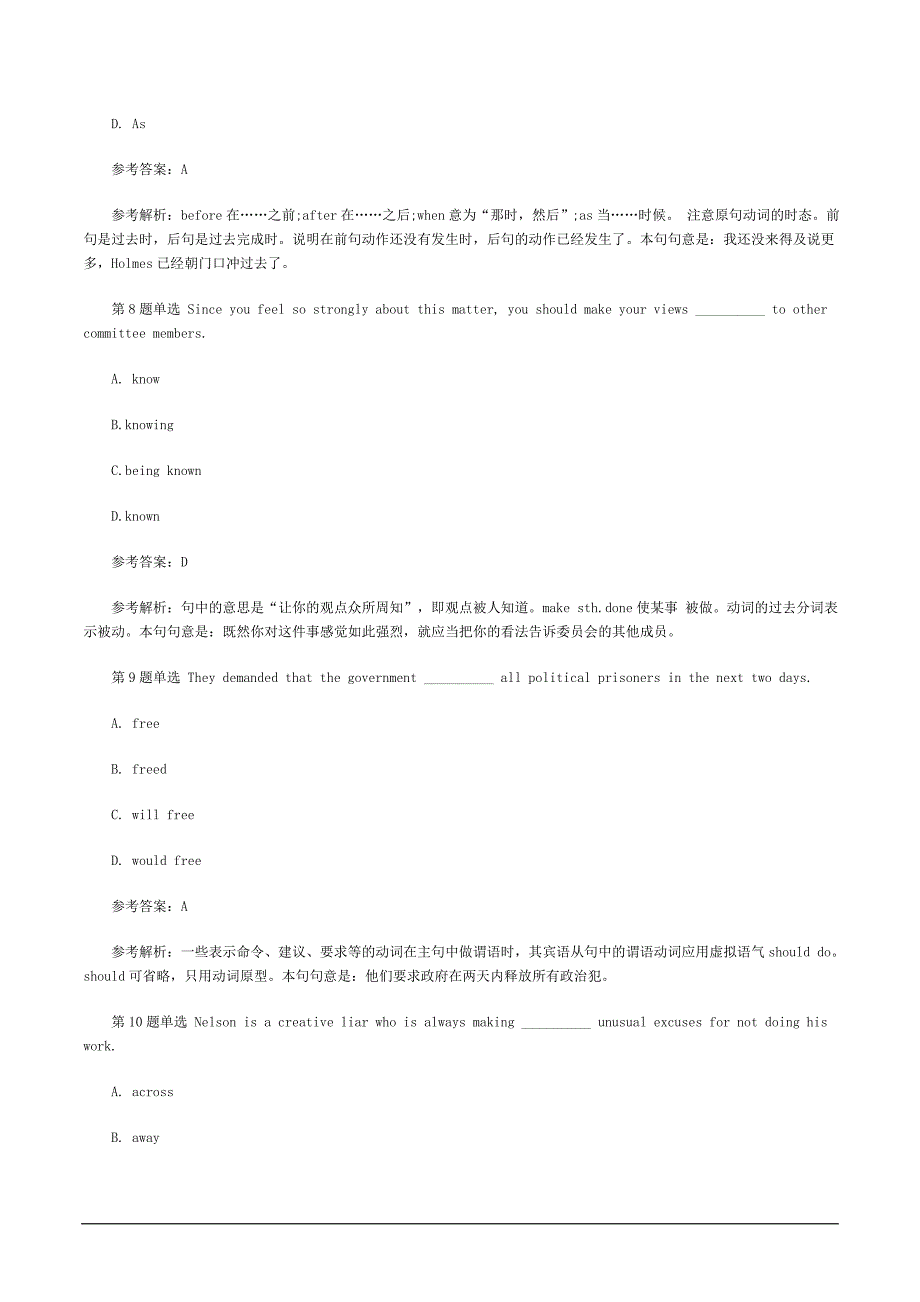 D. As

参考答案：A

参考解析：before 在……之前;after 在……之后;when 意为“那时，然后”;as 当……时候。 注意原句动词的时态。前句是过去时，后句是过去完成时。说明在前句动作还没有发生时，后句的动作已经发生了。本句句意是：我还没来得及说更多，Holmes 已经朝门口冲过去了。

第 8 题单选 Since you feel so strongly about this matter, you should make your views __________ to other committee members.

A. know

B.knowing

C.being known

D.known

参考答案：D

参考解析：句中的意思是“让你的观点众所周知”，即观点被人知道。make sth.done 使某事 被做。动词的过去分词表示被动。本句句意是：既然你对这件事感觉如此强烈，就应当把你的看法告诉委员会的其他成员。

第 9 题单选 They demanded that the government __________ all political prisoners in the next two days.

A. free

B. freed

C. will free

D. would free

参考答案：A

参考解析：一些表示命令、建议、要求等的动词在主句中做谓语时，其宾语从句中的谓语动词应用虚拟语气 should do。should 可省略，只用动词原型。本句句意是：他们要求政府在两天内释放所有政治犯。

第 10 题单选 Nelson is a creative liar who is always making __________ unusual excuses for not doing his work.

A. across

B. away